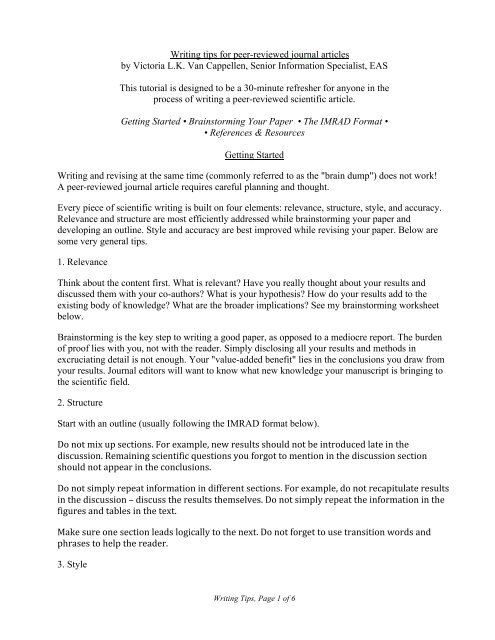 Writing tips for peer-reviewed journal articles
by Victoria L.K. Van Cappellen, Senior Information Specialist, EAS

This tutorial is designed to be a 30-minute refresher for anyone in the process of writing a peer-reviewed scientific article.

Getting Started • Brainstorming Your Paper • The IMRAD Format • • References & Resources

Getting Started

Writing and revising at the same time (commonly referred to as the "brain dump") does not work! A peer-reviewed journal article requires careful planning and thought.

Every piece of scientific writing is built on four elements: relevance, structure, style, and accuracy. Relevance and structure are most efficiently addressed while brainstorming your paper and developing an outline. Style and accuracy are best improved while revising your paper. Below are some very general tips.

1. Relevance

Think about the content first. What is relevant? Have you really thought about your results and discussed them with your co-authors? What is your hypothesis? How do your results add to the existing body of knowledge? What are the broader implications? See my brainstorming worksheet below.

Brainstorming is the key step to writing a good paper, as opposed to a mediocre report. The burden of proof lies with you, not with the reader. Simply disclosing all your results and methods in excruciating detail is not enough. Your "value-added benefit" lies in the conclusions you draw from your results. Journal editors will want to know what new knowledge your manuscript is bringing to the scientific field.

2. Structure

Start with an outline (usually following the IMRAD format below).

Do not mix up sections. For example, new results should not be introduced late in the discussion. Remaining scientific questions you forgot to mention in the discussion section should not appear in the conclusions.

Do not simply repeat information in different sections. For example, do not recapitulate results in the discussion – discuss the results themselves. Do not simply repeat the information in the figures and tables in the text.

Make sure one section leads logically to the next. Do not forget to use transition words and phrases to help the reader.

3. Style

Writing Tips, Page 1 of 6